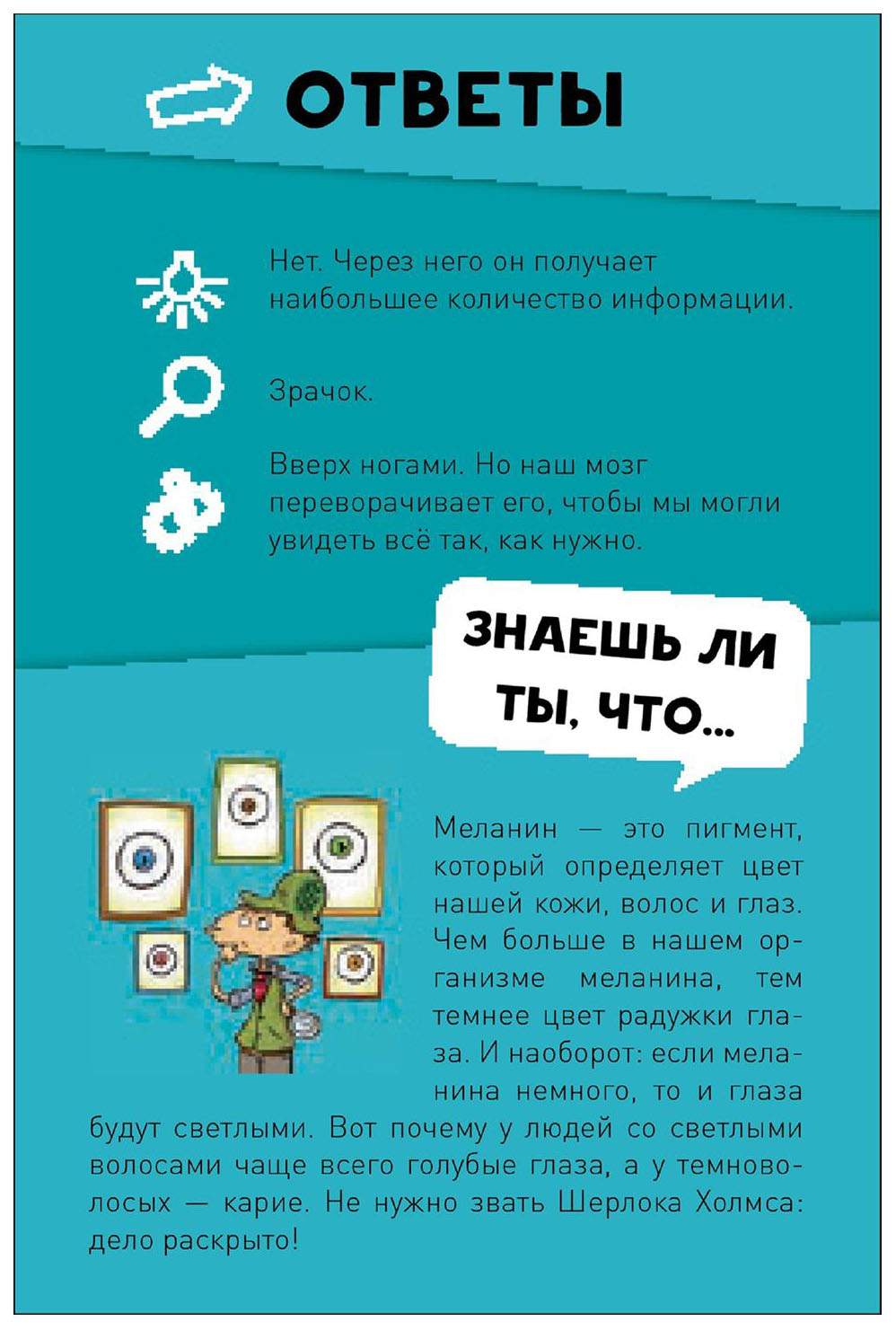 ОТВЕТЫ

Нет. Через него он получает наибольшее количество информации.

Зрачок.

Вверх ногами. Но наш мозг переворачивает его, чтобы мы могли увидеть всё так, как нужно.

ЗНАЕШЬ ЛИ ТЫ, ЧТО...

Меланин — это пигмент, который определяет цвет нашей кожи, волос и глаз. Чем больше в нашем организме меланина, тем темнее цвет радужки глаза. И наоборот: если меланина немного, то и глаза будут светлыми. Вот почему у людей со светлыми волосами чаще всего голубые глаза, а у темноволосых — карие. Не нужно звать Шерлока Холмса: дело раскрыто!